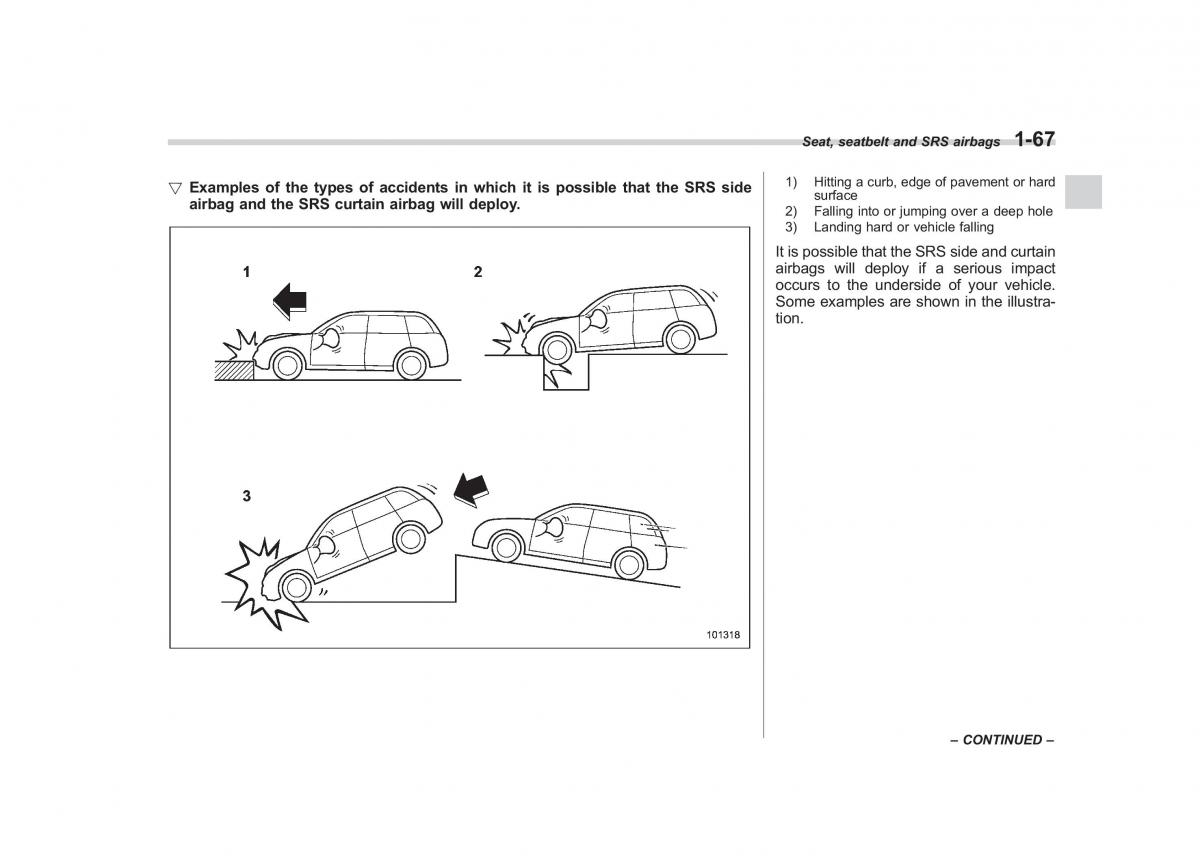 Seat, seatbelt and SRS airbags 1-67

▽ Examples of the types of accidents in which it is possible that the SRS side airbag and the SRS curtain airbag will deploy.

1

2

3

101318

1) Hitting a curb, edge of pavement or hard surface
2) Falling into or jumping over a deep hole
3) Landing hard or vehicle falling

It is possible that the SRS side and curtain airbags will deploy if a serious impact occurs to the underside of your vehicle. Some examples are shown in the illustration.

– CONTINUED –